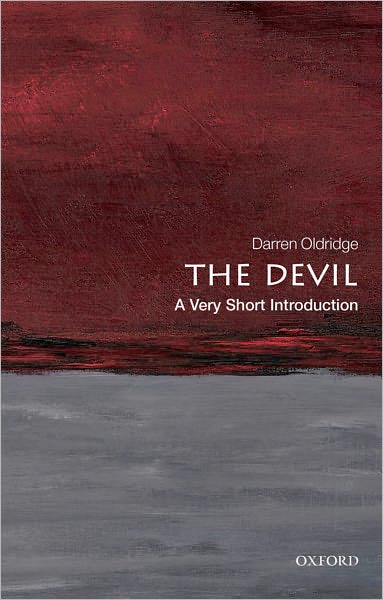 Darren Oldridge

THE DEVIL

A Very Short Introduction

OXFORD